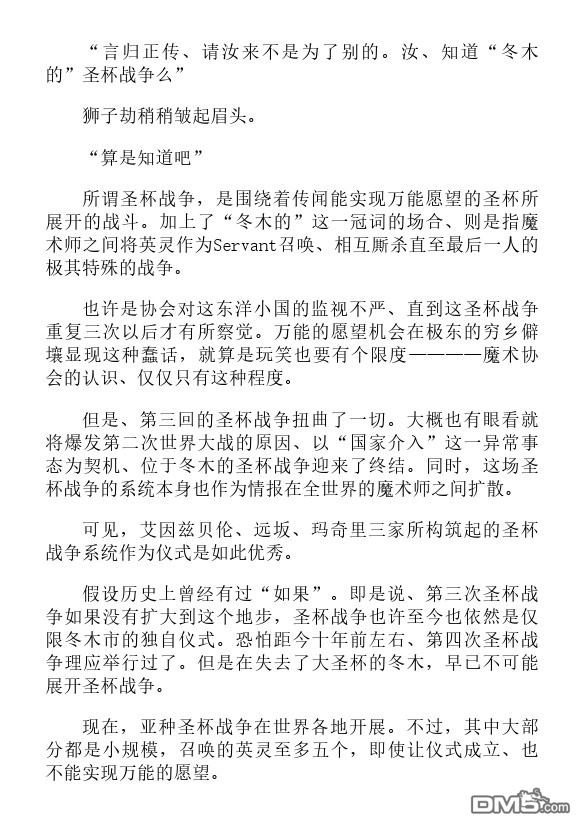 “言归正传、请汝来不是为了别的。汝、知道“冬木的”圣杯战争么”

狮子劫稍稍皱起眉头。

“算是知道吧”

所谓圣杯战争，是围绕着传闻能实现万能愿望的圣杯所展开的战斗。加上了“冬木的”这一冠词的场合、则是指魔术师之间将英灵作为Servant召唤、相互厮杀直至最后一人的极其特殊的战争。

也许是协会对这东洋小国的监视不严、直到这圣杯战争重复三次以后才有所察觉。万能的愿望机会在极东的穷乡僻壤显现这种蠢话，就算是玩笑也要有个限度————魔术协会的认识、仅仅只有这种程度。

但是、第三回的圣杯战争扭曲了一切。大概也有眼看就将爆发第二次世界大战的原因、以“国家介入”这一异常事态为契机、位于冬木的圣杯战争迎来了终结。同时，这场圣杯战争的系统本身也作为情报在全世界的魔术师之间扩散。

可见，艾因兹贝伦、远坂、玛奇里三家所构筑起的圣杯战争系统作为仪式是如此优秀。

假设历史上曾经有过“如果”。即是说、第三次圣杯战争如果没有扩大到这个地步，圣杯战争也许至今也依然是仅限冬木市的独自仪式。恐怕距今十年前左右、第四次圣杯战争理应举行过了。但是在失去了大圣杯的冬木，早已不可能展开圣杯战争。

现在，亚种圣杯战争在世界各地开展。不过，其中大部分都是小规模，召唤的英灵至多五个，即使让仪式成立、也不能实现万能的愿望。

DM5.com